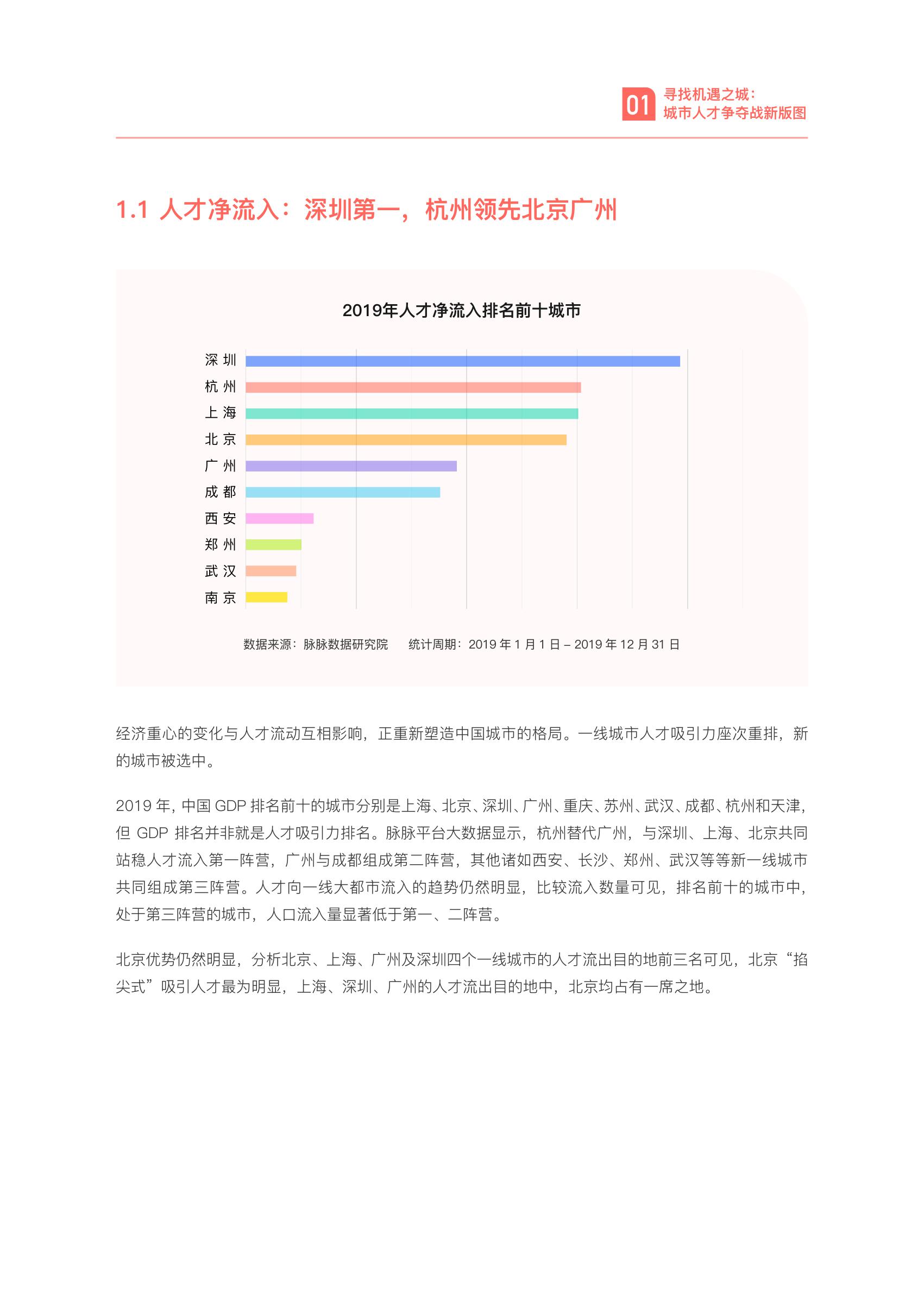 01 寻找机遇之城：
城市人才争夺战新版图

1.1 人才净流入：深圳第一，杭州领先北京广州

2019年人才净流入排名前十城市

深圳
杭州
上海
北京
广州
成都
西安
郑州
武汉
南京

数据来源：脉脉数据研究院　　统计周期：2019 年 1 月 1 日 – 2019 年 12 月 31 日

经济重心的变化与人才流动互相影响，正重新塑造中国城市的格局。一线城市人才吸引力座次重排，新的城市被选中。

2019 年，中国 GDP 排名前十的城市分别是上海、北京、深圳、广州、重庆、苏州、武汉、成都、杭州和天津，但 GDP 排名并非就是人才吸引力排名。脉脉平台大数据显示，杭州替代广州，与深圳、上海、北京共同站稳人才流入第一阵营，广州与成都组成第二阵营，其他诸如西安、长沙、郑州、武汉等等新一线城市共同组成第三阵营。人才向一线大都市流入的趋势仍然明显，比较流入数量可见，排名前十的城市中，处于第三阵营的城市，人口流入量显著低于第一、二阵营。

北京优势仍然明显，分析北京、上海、广州及深圳四个一线城市的人才流出目的地前三名可见，北京“掐尖式”吸引人才最为明显，上海、深圳、广州的人才流出目的地中，北京均占有一席之地。